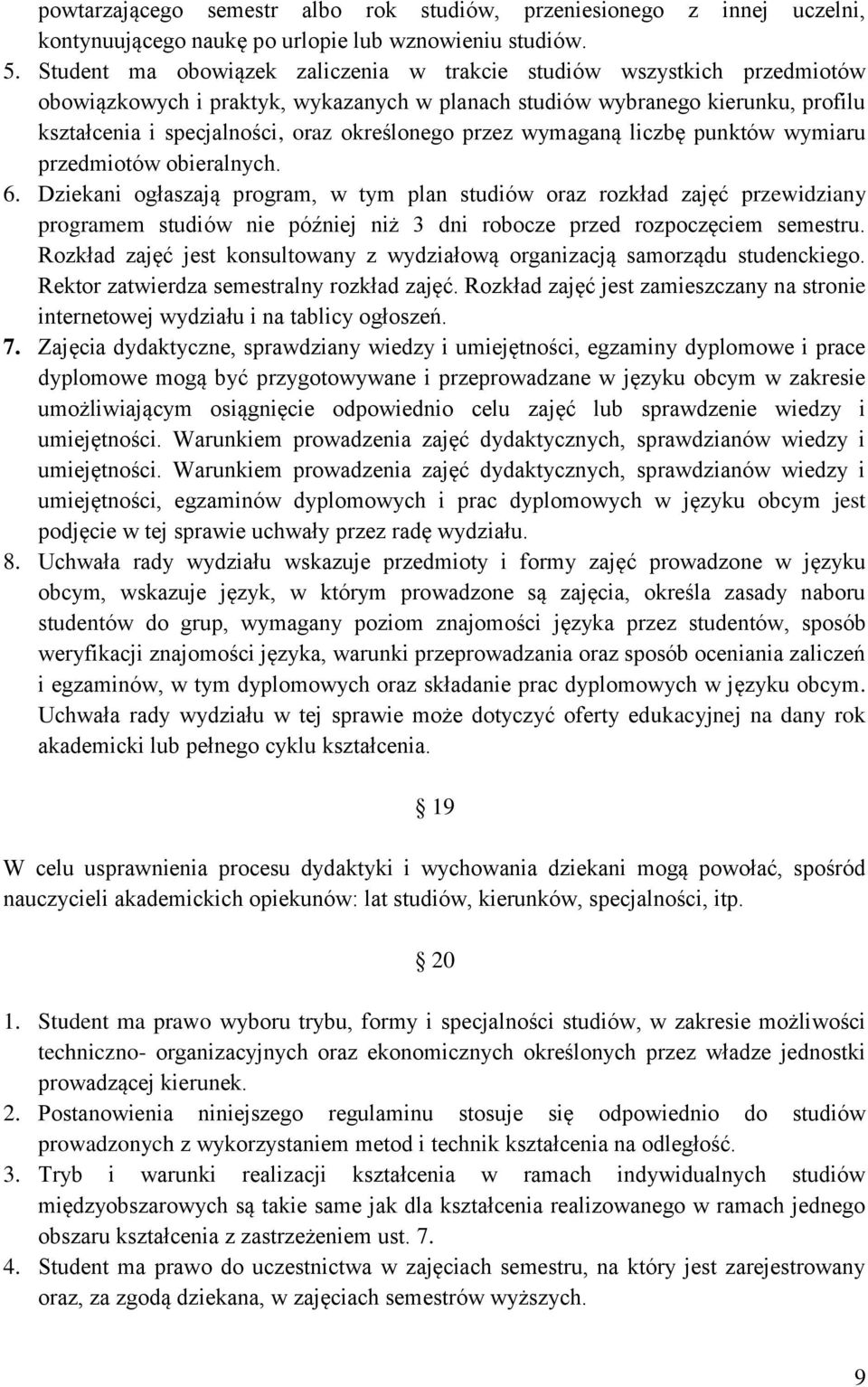 powtarzającego semestr albo rok studiów, przeniesionego z innej uczelni, kontynuującego naukę po urlopie lub wznowieniu studiów.

5. Student ma obowiązek zaliczenia w trakcie studiów wszystkich przedmiotów obowiązkowych i praktyk, wykazanych w planach studiów wybranego kierunku, profilu kształcenia i specjalności, oraz określonego przez wymaganą liczbę punktów wymiaru przedmiotów obieralnych.

6. Dziekani ogłaszają program, w tym plan studiów oraz rozkład zajęć przewidziany programem studiów nie później niż 3 dni robocze przed rozpoczęciem semestru. Rozkład zajęć jest konsultowany z wydziałową organizacją samorządu studenckiego. Rektor zatwierdza semestralny rozkład zajęć. Rozkład zajęć jest zamieszczany na stronie internetowej wydziału i na tablicy ogłoszeń.

7. Zajęcia dydaktyczne, sprawdziany wiedzy i umiejętności, egzaminy dyplomowe i prace dyplomowe mogą być przygotowywane i przeprowadzane w języku obcym w zakresie umożliwiającym osiągnięcie odpowiednio celu zajęć lub sprawdzenie wiedzy i umiejętności. Warunkiem prowadzenia zajęć dydaktycznych, sprawdzianów wiedzy i umiejętności. Warunkiem prowadzenia zajęć dydaktycznych, sprawdzianów wiedzy i umiejętności, egzaminów dyplomowych i prac dyplomowych w języku obcym jest podjęcie w tej sprawie uchwały przez radę wydziału.

8. Uchwała rady wydziału wskazuje przedmioty i formy zajęć prowadzone w języku obcym, wskazuje język, w którym prowadzone są zajęcia, określa zasady naboru studentów do grup, wymagany poziom znajomości języka przez studentów, sposób weryfikacji znajomości języka, warunki przeprowadzania oraz sposób oceniania zaliczeń i egzaminów, w tym dyplomowych oraz składanie prac dyplomowych w języku obcym. Uchwała rady wydziału w tej sprawie może dotyczyć oferty edukacyjnej na dany rok akademicki lub pełnego cyklu kształcenia.

§ 19

W celu usprawnienia procesu dydaktyki i wychowania dziekani mogą powołać, spośród nauczycieli akademickich opiekunów: lat studiów, kierunków, specjalności, itp.

§ 20

1. Student ma prawo wyboru trybu, formy i specjalności studiów, w zakresie możliwości techniczno- organizacyjnych oraz ekonomicznych określonych przez władze jednostki prowadzącej kierunek.

2. Postanowienia niniejszego regulaminu stosuje się odpowiednio do studiów prowadzonych z wykorzystaniem metod i technik kształcenia na odległość.

3. Tryb i warunki realizacji kształcenia w ramach indywidualnych studiów międzyobszarowych są takie same jak dla kształcenia realizowanego w ramach jednego obszaru kształcenia z zastrzeżeniem ust. 7.

4. Student ma prawo do uczestnictwa w zajęciach semestru, na który jest zarejestrowany oraz, za zgodą dziekana, w zajęciach semestrów wyższych.

9